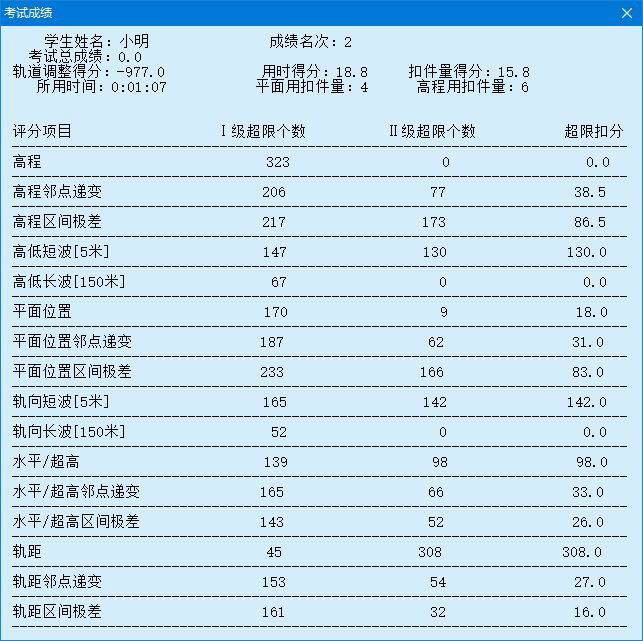 考试成绩

学生姓名：小明　　成绩名次：2
考试总成绩：0.0
轨道调整得分：-977.0　　用时得分：18.8　　扣件量得分：15.8
所用时间：0:01:07　　平面用扣件量：4　　高程用扣件量：6

| 评分项目 | I级超限个数 | II级超限个数 | 超限扣分 |
|---|---|---|---|
| 高程 | 323 | 0 | 0.0 |
| 高程邻点递变 | 206 | 77 | 38.5 |
| 高程区间极差 | 217 | 173 | 86.5 |
| 高低短波[5米] | 147 | 130 | 130.0 |
| 高低长波[150米] | 67 | 0 | 0.0 |
| 平面位置 | 170 | 9 | 18.0 |
| 平面位置邻点递变 | 187 | 62 | 31.0 |
| 平面位置区间极差 | 233 | 166 | 83.0 |
| 轨向短波[5米] | 165 | 142 | 142.0 |
| 轨向长波[150米] | 52 | 0 | 0.0 |
| 水平/超高 | 139 | 98 | 98.0 |
| 水平/超高邻点递变 | 165 | 66 | 33.0 |
| 水平/超高区间极差 | 143 | 52 | 26.0 |
| 轨距 | 45 | 308 | 308.0 |
| 轨距邻点递变 | 153 | 54 | 27.0 |
| 轨距区间极差 | 161 | 32 | 16.0 |